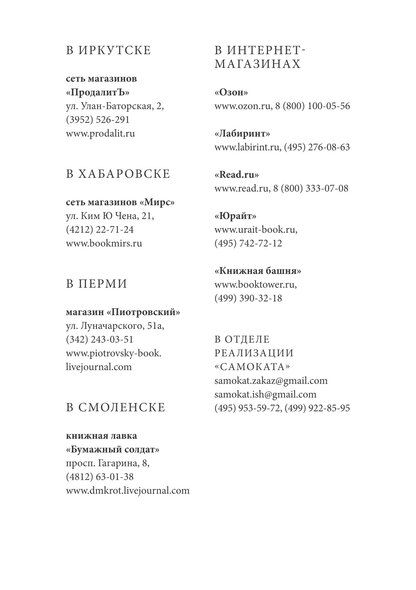 В ИРКУТСКЕ

сеть магазинов «ПродалитЪ»
ул. Улан-Баторская, 2, (3952) 526-291
www.prodalit.ru

В ХАБАРОВСКЕ

сеть магазинов «Мирс»
ул. Ким Ю Чена, 21, (4212) 22-71-24
www.bookmirs.ru

В ПЕРМИ

магазин «Пиотровский»
ул. Луначарского, 51а, (342) 243-03-51
www.piotrovsky-book.livejournal.com

В СМОЛЕНСКЕ

книжная лавка «Бумажный солдат»
просп. Гагарина, 8, (4812) 63-01-38
www.dmkrot.livejournal.com

В ИНТЕРНЕТ-МАГАЗИНАХ

«Озон»
www.ozon.ru, 8 (800) 100-05-56

«Лабиринт»
www.labirint.ru, (495) 276-08-63

«Read.ru»
www.read.ru, 8 (800) 333-07-08

«Юрайт»
www.urait-book.ru, (495) 742-72-12

«Книжная башня»
www.booktower.ru, (499) 390-32-18

В ОТДЕЛЕ РЕАЛИЗАЦИИ «САМОКАТА»
samokat.zakaz@gmail.com
samokat.ish@gmail.com
(495) 953-59-72, (499) 922-85-95